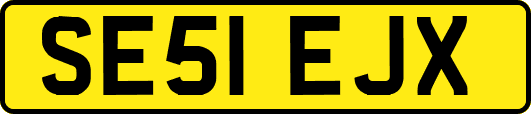 SE51 EJX